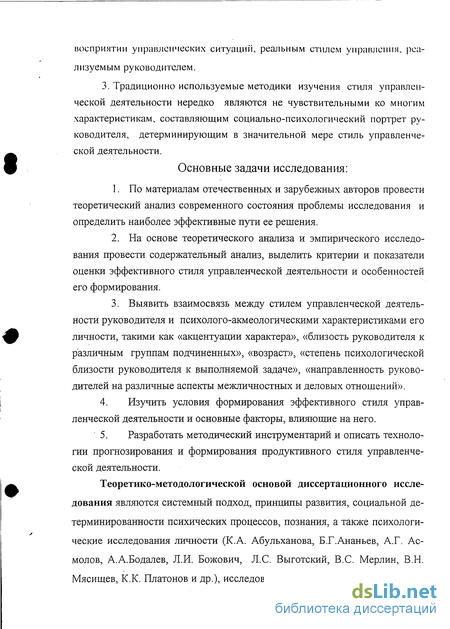 восприятии управленческих ситуаций, реальным стилем управления, реализуемым руководителем.

3. Традиционно используемые методики изучения стиля управленческой деятельности нередко являются не чувствительными ко многим характеристикам, составляющим социально-психологический портрет руководителя, детерминирующим в значительной мере стиль управленческой деятельности.

Основные задачи исследования:

1. По материалам отечественных и зарубежных авторов провести теоретический анализ современного состояния проблемы исследования и определить наиболее эффективные пути ее решения.

2. На основе теоретического анализа и эмпирического исследования провести содержательный анализ, выделить критерии и показатели оценки эффективного стиля управленческой деятельности и особенностей его формирования.

3. Выявить взаимосвязь между стилем управленческой деятельности руководителя и психолого-акмеологическими характеристиками его личности, такими как «акцентуации характера», «близость руководителя к различным группам подчиненных», «возраст», «степень психологической близости руководителя к выполняемой задаче», «направленность руководителей на различные аспекты межличностных и деловых отношений».

4. Изучить условия формирования эффективного стиля управленческой деятельности и основные факторы, влияющие на него.

5. Разработать методический инструментарий и описать технологии прогнозирования и формирования продуктивного стиля управленческой деятельности.

Теоретико-методологической основой диссертационного исследования являются системный подход, принципы развития, социальной детерминированности психических процессов, познания, а также психологические исследования личности (К.А. Абульханова, Б.Г.Ананьев, А.Г. Асмолов, А.А.Бодалев, Л.И. Божович, Л.С. Выготский, В.С. Мерлин, В.Н. Мясищев, К.К. Платонов и др.), исследов

dsLib.net
библиотека диссертаций